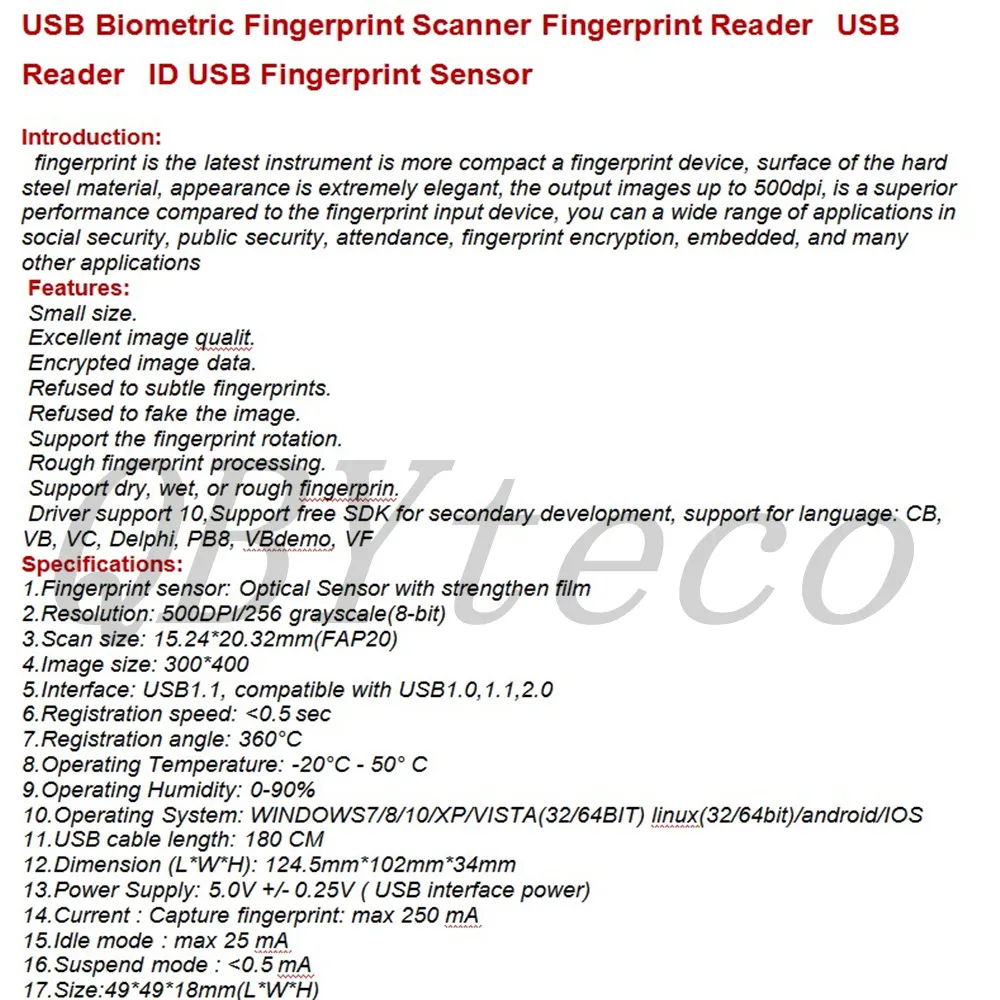 USB Biometric Fingerprint Scanner Fingerprint Reader USB Reader ID USB Fingerprint Sensor

Introduction:
fingerprint is the latest instrument is more compact a fingerprint device, surface of the hard steel material, appearance is extremely elegant, the output images up to 500dpi, is a superior performance compared to the fingerprint input device, you can a wide range of applications in social security, public security, attendance, fingerprint encryption, embedded, and many other applications

Features:
Small size.
Excellent image qualit.
Encrypted image data.
Refused to subtle fingerprints.
Refused to fake the image.
Support the fingerprint rotation.
Rough fingerprint processing.
Support dry, wet, or rough fingerprin.
Driver support 10,Support free SDK for secondary development, support for language: CB, VB, VC, Delphi, PB8, VBdemo, VF

Specifications:
1.Fingerprint sensor: Optical Sensor with strengthen film
2.Resolution: 500DPI/256 grayscale(8-bit)
3.Scan size: 15.24*20.32mm(FAP20)
4.Image size: 300*400
5.Interface: USB1.1, compatible with USB1.0,1.1,2.0
6.Registration speed: <0.5 sec
7.Registration angle: 360°C
8.Operating Temperature: -20°C - 50° C
9.Operating Humidity: 0-90%
10.Operating System: WINDOWS7/8/10/XP/VISTA(32/64BIT) linux(32/64bit)/android/IOS
11.USB cable length: 180 CM
12.Dimension (L*W*H): 124.5mm*102mm*34mm
13.Power Supply: 5.0V +/- 0.25V ( USB interface power)
14.Current : Capture fingerprint: max 250 mA
15.Idle mode : max 25 mA
16.Suspend mode : <0.5 mA
17.Size:49*49*18mm(L*W*H)

UBYteco